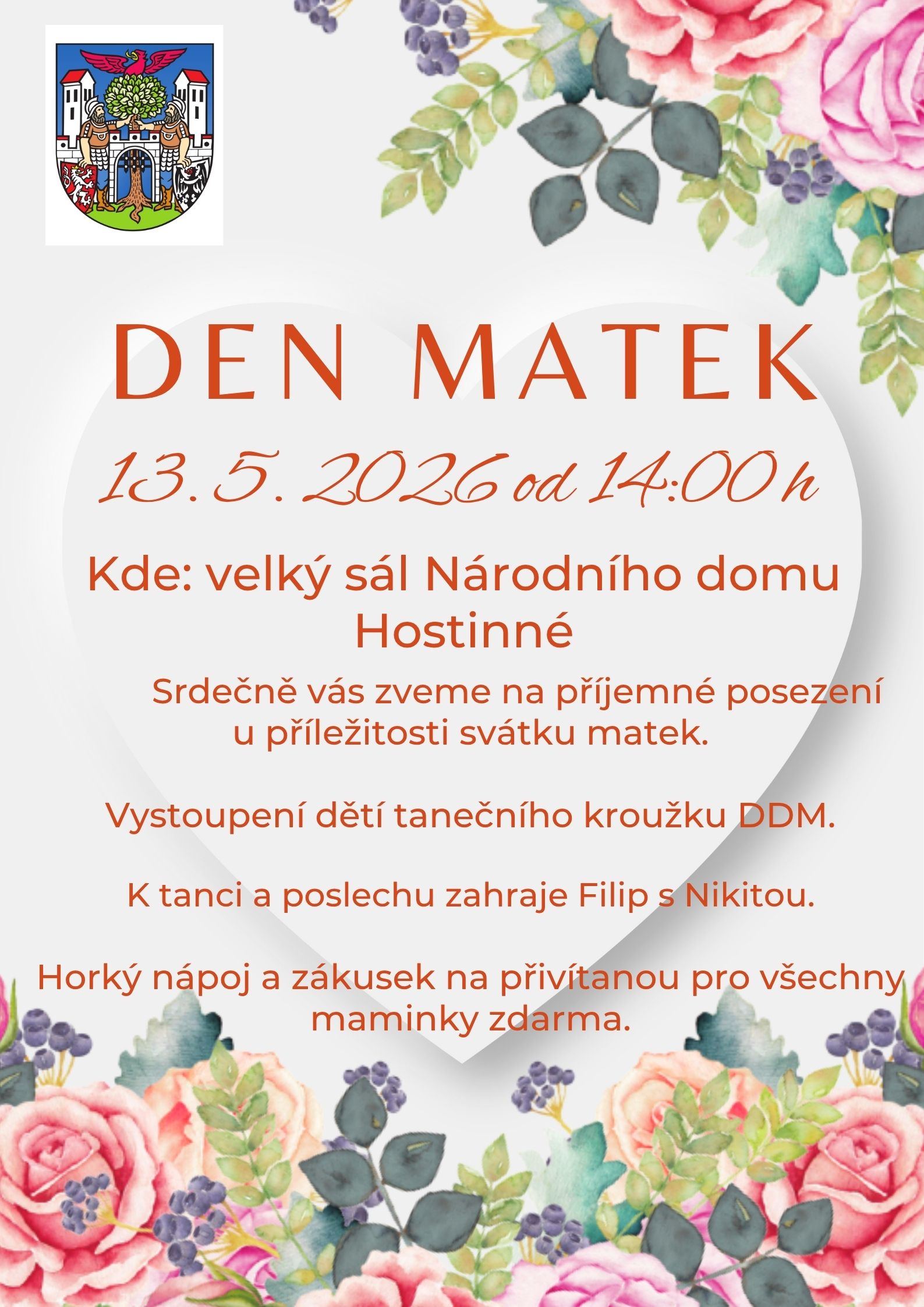 DEN MATEK

13. 5. 2026 od 14:00 h

Kde: velký sál Národního domu Hostinné

Srdečně vás zveme na příjemné posezení u příležitosti svátku matek.

Vystoupení dětí tanečního kroužku DDM.

K tanci a poslechu zahraje Filip s Nikitou.

Horký nápoj a zákusek na přivítanou pro všechny maminky zdarma.